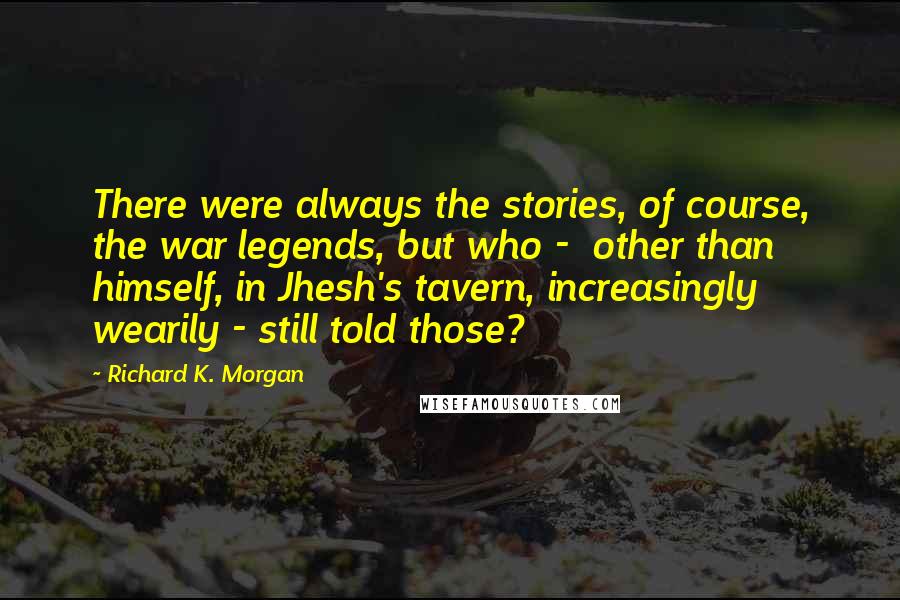 There were always the stories, of course, the war legends, but who - other than himself, in Jhesh's tavern, increasingly wearily - still told those?

- Richard K. Morgan

WISEFAMOUSQUOTES.COM